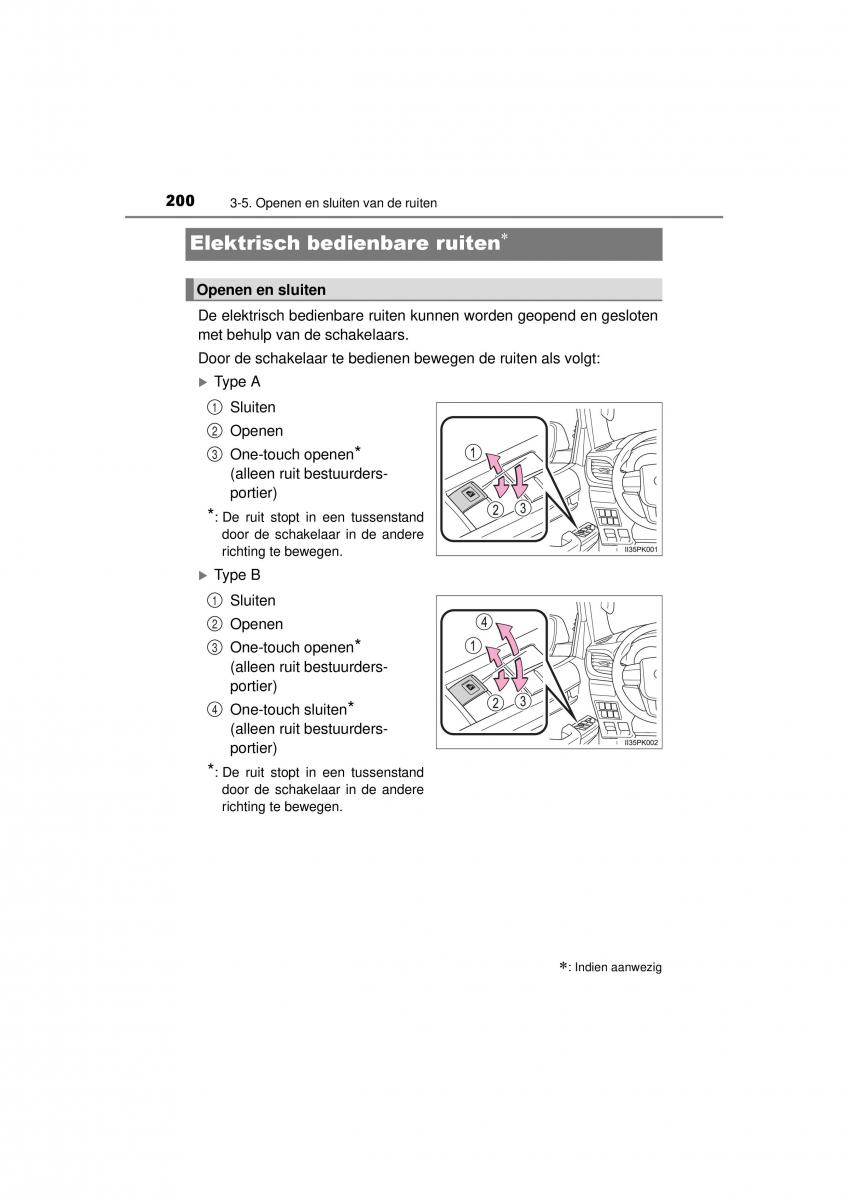 200 3-5. Openen en sluiten van de ruiten

Elektrisch bedienbare ruiten*

Openen en sluiten

De elektrisch bedienbare ruiten kunnen worden geopend en gesloten met behulp van de schakelaars.

Door de schakelaar te bedienen bewegen de ruiten als volgt:

▶ Type A

① Sluiten

② Openen

③ One-touch openen* (alleen ruit bestuurdersportier)

*: De ruit stopt in een tussenstand door de schakelaar in de andere richting te bewegen.

1
2
3
II35PK001

▶ Type B

① Sluiten

② Openen

③ One-touch openen* (alleen ruit bestuurdersportier)

④ One-touch sluiten* (alleen ruit bestuurdersportier)

*: De ruit stopt in een tussenstand door de schakelaar in de andere richting te bewegen.

4
1
2
3
II35PK002

*: Indien aanwezig